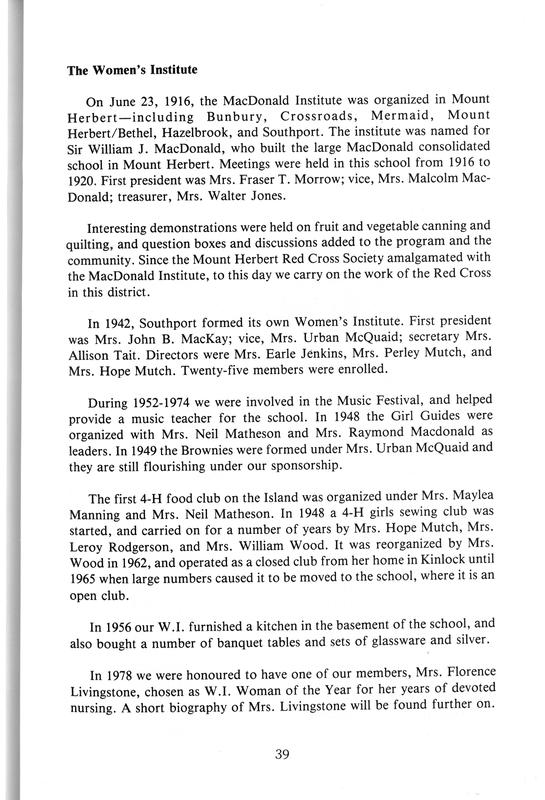 **The Women's Institute**

On June 23, 1916, the MacDonald Institute was organized in Mount Herbert—including Bunbury, Crossroads, Mermaid, Mount Herbert/Bethel, Hazelbrook, and Southport. The institute was named for Sir William J. MacDonald, who built the large MacDonald consolidated school in Mount Herbert. Meetings were held in this school from 1916 to 1920. First president was Mrs. Fraser T. Morrow; vice, Mrs. Malcolm MacDonald; treasurer, Mrs. Walter Jones.

Interesting demonstrations were held on fruit and vegetable canning and quilting, and question boxes and discussions added to the program and the community. Since the Mount Herbert Red Cross Society amalgamated with the MacDonald Institute, to this day we carry on the work of the Red Cross in this district.

In 1942, Southport formed its own Women's Institute. First president was Mrs. John B. MacKay; vice, Mrs. Urban McQuaid; secretary Mrs. Allison Tait. Directors were Mrs. Earle Jenkins, Mrs. Perley Mutch, and Mrs. Hope Mutch. Twenty-five members were enrolled.

During 1952-1974 we were involved in the Music Festival, and helped provide a music teacher for the school. In 1948 the Girl Guides were organized with Mrs. Neil Matheson and Mrs. Raymond Macdonald as leaders. In 1949 the Brownies were formed under Mrs. Urban McQuaid and they are still flourishing under our sponsorship.

The first 4-H food club on the Island was organized under Mrs. Maylea Manning and Mrs. Neil Matheson. In 1948 a 4-H girls sewing club was started, and carried on for a number of years by Mrs. Hope Mutch, Mrs. Leroy Rodgerson, and Mrs. William Wood. It was reorganized by Mrs. Wood in 1962, and operated as a closed club from her home in Kinlock until 1965 when large numbers caused it to be moved to the school, where it is an open club.

In 1956 our W.I. furnished a kitchen in the basement of the school, and also bought a number of banquet tables and sets of glassware and silver.

In 1978 we were honoured to have one of our members, Mrs. Florence Livingstone, chosen as W.I. Woman of the Year for her years of devoted nursing. A short biography of Mrs. Livingstone will be found further on.

39